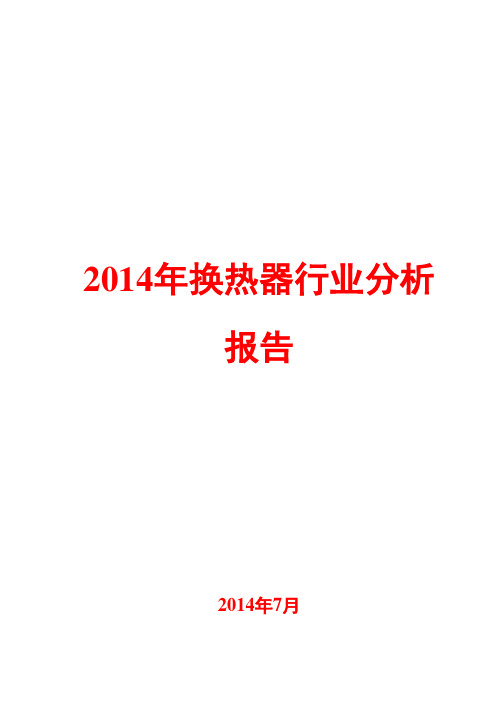 2014年换热器行业分析报告

2014年7月